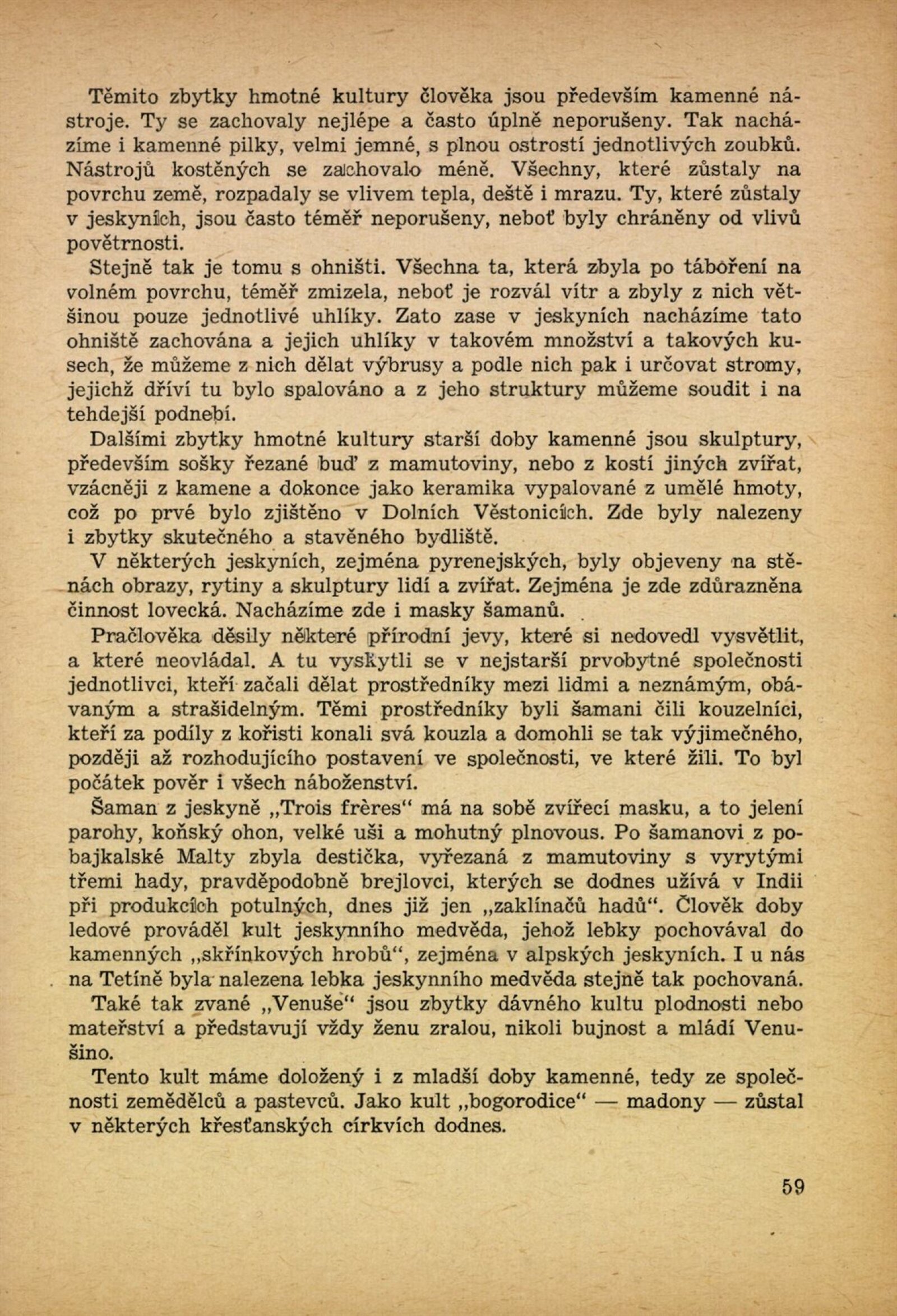 Těmito zbytky hmotné kultury člověka jsou především kamenné nástroje. Ty se zachovaly nejlépe a často úplně neporušeny. Tak nacházíme i kamenné pilky, velmi jemné, s plnou ostrostí jednotlivých zoubků. Nástrojů kostěných se zachovalo méně. Všechny, které zůstaly na povrchu země, rozpadaly se vlivem tepla, deště i mrazu. Ty, které zůstaly v jeskyních, jsou často téměř neporušeny, neboť byly chráněny od vlivů povětrnosti.

Stejně tak je tomu s ohništi. Všechna ta, která zbyla po táboření na volném povrchu, téměř zmizela, neboť je rozvál vítr a zbyly z nich většinou pouze jednotlivé uhlíky. Zato zase v jeskyních nacházíme tato ohniště zachována a jejich uhlíky v takovém množství a takových kusech, že můžeme z nich dělat výbrusy a podle nich pak i určovat stromy, jejichž dříví tu bylo spalováno a z jeho struktury můžeme soudit i na tehdejší podnebí.

Dalšími zbytky hmotné kultury starší doby kamenné jsou skulptury, především sošky řezané buď z mamutoviny, nebo z kostí jiných zvířat, vzácněji z kamene a dokonce jako keramika vypalované z umělé hmoty, což po prvé bylo zjištěno v Dolních Věstonicích. Zde byly nalezeny i zbytky skutečného a stavěného bydliště.

V některých jeskyních, zejména pyrenejských, byly objeveny na stěnách obrazy, rytiny a skulptury lidí a zvířat. Zejména je zde zdůrazněna činnost lovecká. Nacházíme zde i masky šamanů.

Pračlověka děsily některé přírodní jevy, které si nedovedl vysvětlit, a které neovládal. A tu vyskytli se v nejstarší prvobytné společnosti jednotlivci, kteří začali dělat prostředníky mezi lidmi a neznámým, obávaným a strašidelným. Těmi prostředníky byli šamani čili kouzelníci, kteří za podíly z kořisti konali svá kouzla a domohli se tak výjimečného, později až rozhodujícího postavení ve společnosti, ve které žili. To byl počátek pověr i všech náboženství.

Šaman z jeskyně „Trois frères“ má na sobě zvířecí masku, a to jelení parohy, koňský ohon, velké uši a mohutný plnovous. Po šamanovi z pobajkalské Malty zbyla destička, vyřezaná z mamutoviny s vyrytými třemi hady, pravděpodobně brejlovci, kterých se dodnes užívá v Indii při produkcích potulných, dnes již jen „zaklínačů hadů“. Člověk doby ledové prováděl kult jeskynního medvěda, jehož lebky pochovával do kamenných „skřínkových hrobů“, zejména v alpských jeskyních. I u nás na Tetíně byla nalezena lebka jeskynního medvěda stejně tak pochovaná.

Také tak zvané „Venuše“ jsou zbytky dávného kultu plodnosti nebo mateřství a představují vždy ženu zralou, nikoli bujnost a mládí Venušino.

Tento kult máme doložený i z mladší doby kamenné, tedy ze společnosti zemědělců a pastevců. Jako kult „bogorodice“ — madony — zůstal v některých křesťanských církvích dodnes.

59